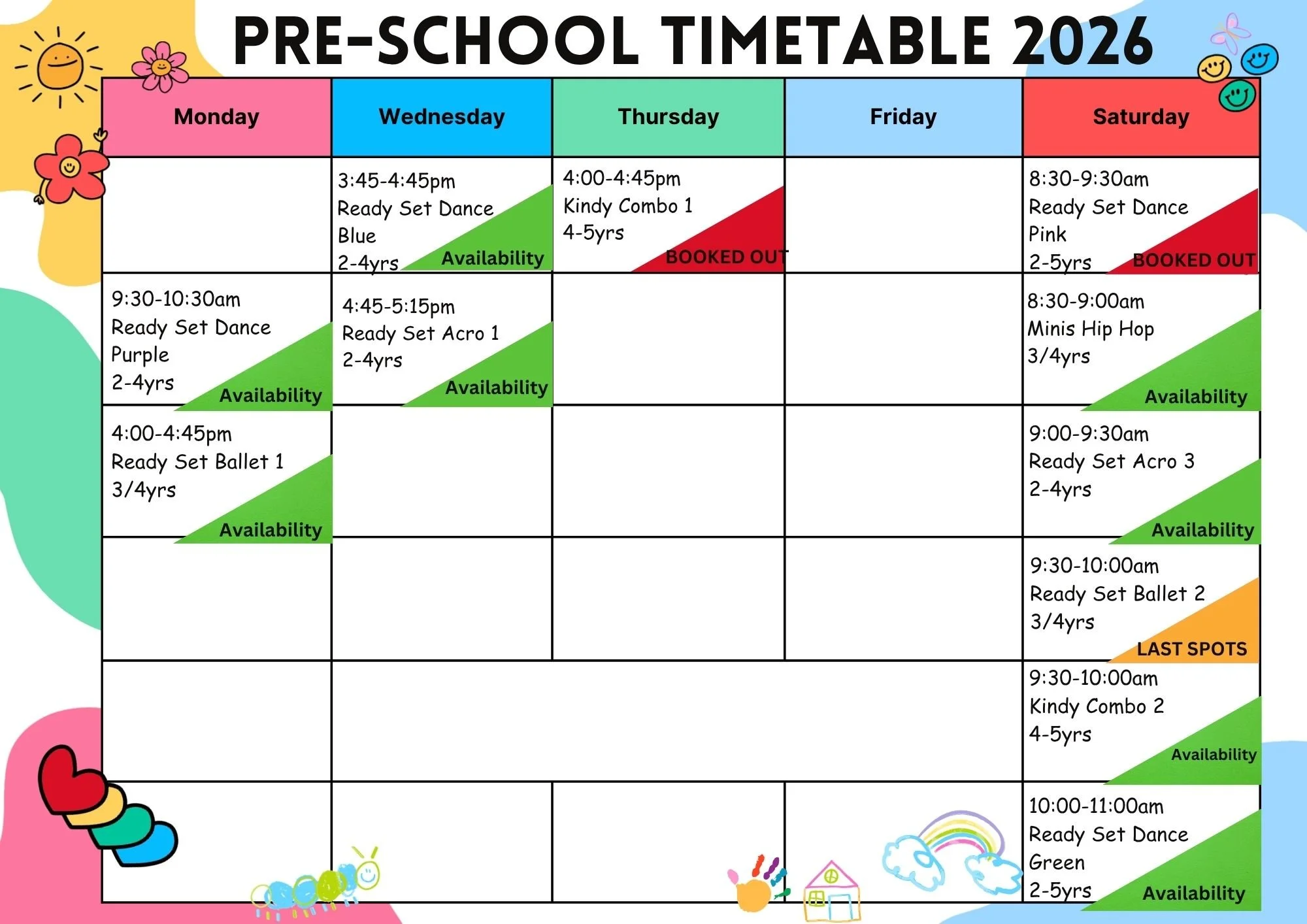 PRE-SCHOOL TIMETABLE 2026

| Monday | Wednesday | Thursday | Friday | Saturday |
|---|---|---|---|---|
| | 3:45-4:45pm Ready Set Dance Blue 2-4yrs Availability | 4:00-4:45pm Kindy Combo 1 4-5yrs BOOKED OUT | | 8:30-9:30am Ready Set Dance Pink 2-5yrs BOOKED OUT |
| 9:30-10:30am Ready Set Dance Purple 2-4yrs Availability | 4:45-5:15pm Ready Set Acro 1 2-4yrs Availability | | | 8:30-9:00am Minis Hip Hop 3/4yrs Availability |
| 4:00-4:45pm Ready Set Ballet 1 3/4yrs Availability | | | | 9:00-9:30am Ready Set Acro 3 2-4yrs Availability |
| | | | | 9:30-10:00am Ready Set Ballet 2 3/4yrs LAST SPOTS |
| | | | | 9:30-10:00am Kindy Combo 2 4-5yrs Availability |
| | | | | 10:00-11:00am Ready Set Dance Green 2-5yrs Availability |